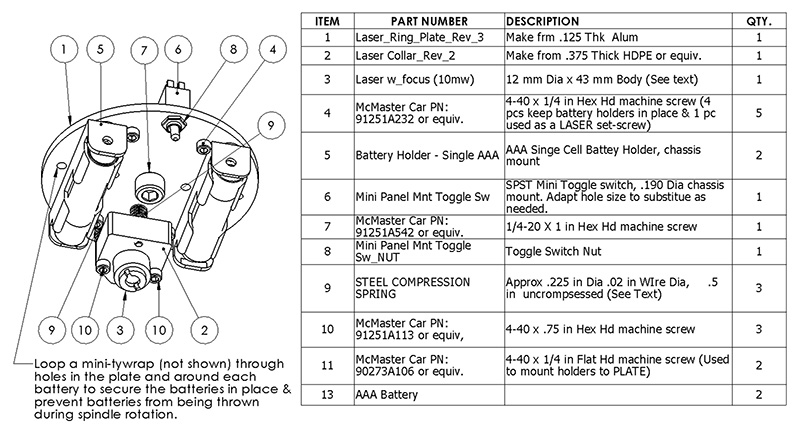 1 5 7 6 8 4

9

9 10 3 10 2

Loop a mini-tywrap (not shown) through holes in the plate and around each battery to secure the batteries in place & prevent batteries from being thrown during spindle rotation.

| ITEM | PART NUMBER | DESCRIPTION | QTY. |
|---|---|---|---|
| 1 | Laser_Ring_Plate_Rev_3 | Make frm .125 Thk Alum | 1 |
| 2 | Laser Collar_Rev_2 | Make from .375 Thick HDPE or equiv. | 1 |
| 3 | Laser w_focus (10mw) | 12 mm Dia x 43 mm Body (See text) | 1 |
| 4 | McMaster Car PN: 91251A232 or equiv. | 4-40 x 1/4 in Hex Hd machine screw (4 pcs keep battery holders in place & 1 pc used as a LASER set-screw) | 5 |
| 5 | Battery Holder - Single AAA | AAA Singe Cell Battey Holder, chassis mount | 2 |
| 6 | Mini Panel Mnt Toggle Sw | SPST Mini Toggle switch, .190 Dia chassis mount. Adapt hole size to substitue as needed. | 1 |
| 7 | McMaster Car PN: 91251A542 or equiv. | 1/4-20 X 1 in Hex Hd machine screw | 1 |
| 8 | Mini Panel Mnt Toggle Sw_NUT | Toggle Switch Nut | 1 |
| 9 | STEEL COMPRESSION SPRING | Approx .225 in Dia .02 in WIre Dia, .5 in uncrompsessed (See Text) | 3 |
| 10 | McMaster Car PN: 91251A113 or equiv, | 4-40 x .75 in Hex Hd machine screw | 3 |
| 11 | McMaster Car PN: 90273A106 or equiv. | 4-40 x 1/4 in Flat Hd machine screw (Used to mount holders to PLATE) | 2 |
| 13 | AAA Battery | | 2 |